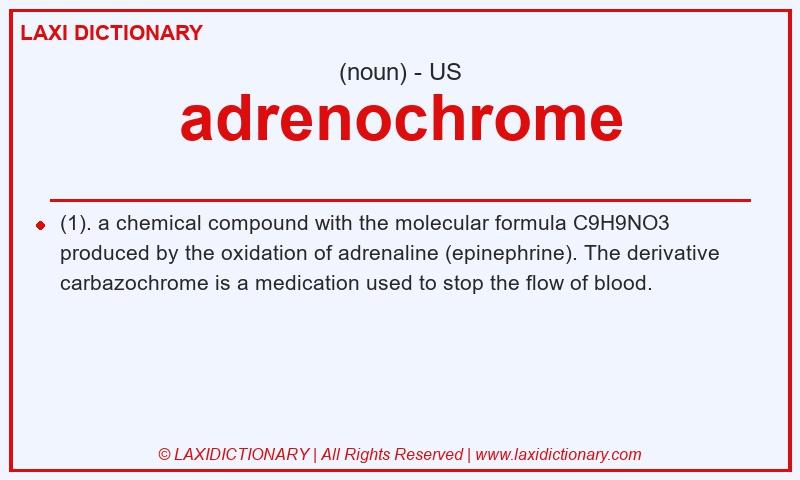 LAXI DICTIONARY

(noun) - US

adrenochrome

(1). a chemical compound with the molecular formula C9H9NO3 produced by the oxidation of adrenaline (epinephrine). The derivative carbazochrome is a medication used to stop the flow of blood.

© LAXIDICTIONARY | All Rights Reserved | www.laxidictionary.com